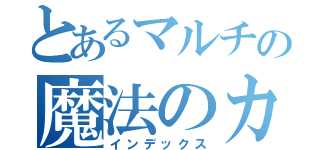 とあるマルチの
魔法の力
インデックス